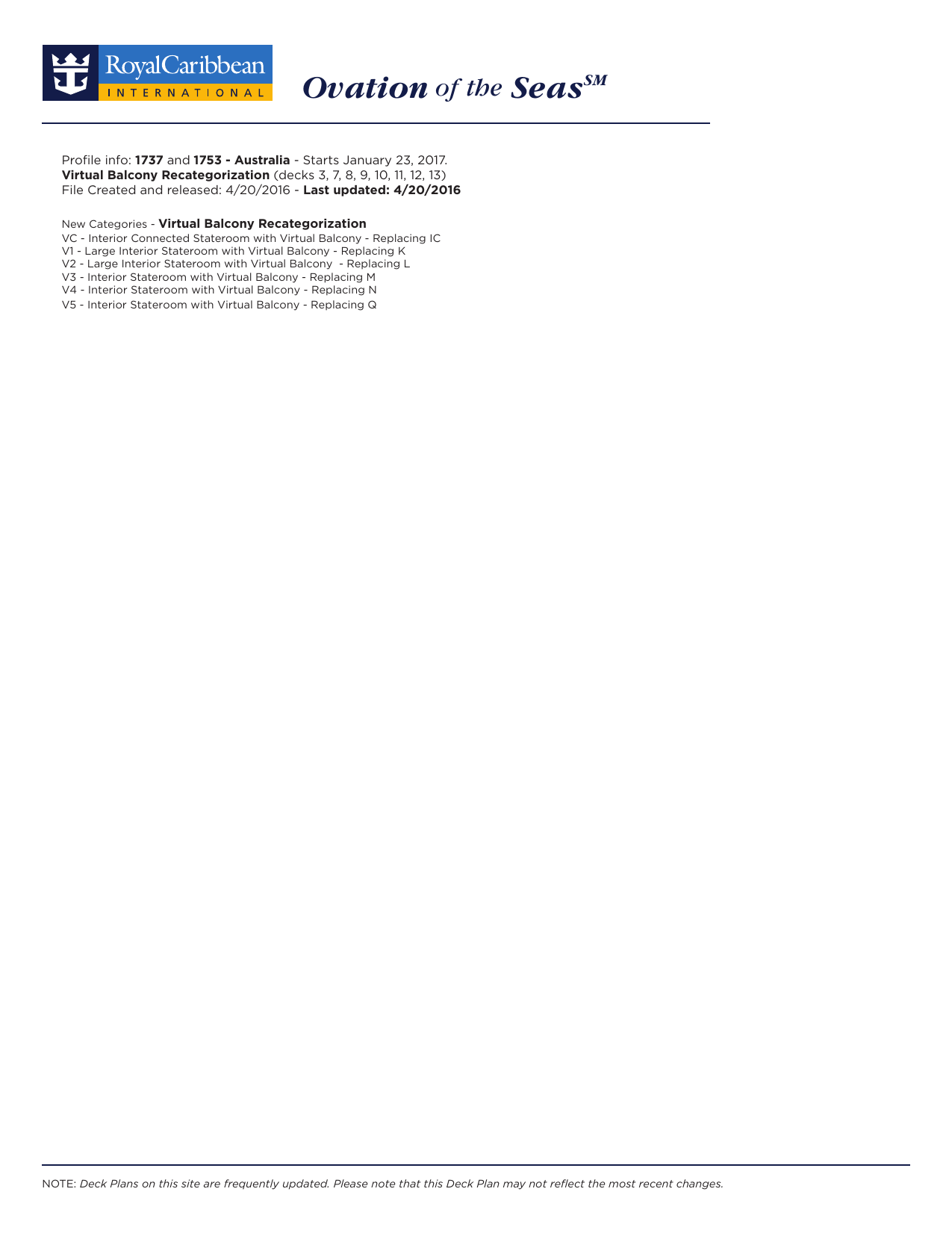 RoyalCaribbean
INTERNATIONAL

Ovation of the Seas$^{SM}$

Profile info: 1737 and 1753 - Australia - Starts January 23, 2017.
Virtual Balcony Recategorization (decks 3, 7, 8, 9, 10, 11, 12, 13)
File Created and released: 4/20/2016 - Last updated: 4/20/2016

New Categories - Virtual Balcony Recategorization
VC - Interior Connected Stateroom with Virtual Balcony - Replacing IC
V1 - Large Interior Stateroom with Virtual Balcony - Replacing K
V2 - Large Interior Stateroom with Virtual Balcony - Replacing L
V3 - Interior Stateroom with Virtual Balcony - Replacing M
V4 - Interior Stateroom with Virtual Balcony - Replacing N
V5 - Interior Stateroom with Virtual Balcony - Replacing Q

NOTE: Deck Plans on this site are frequently updated. Please note that this Deck Plan may not reflect the most recent changes.